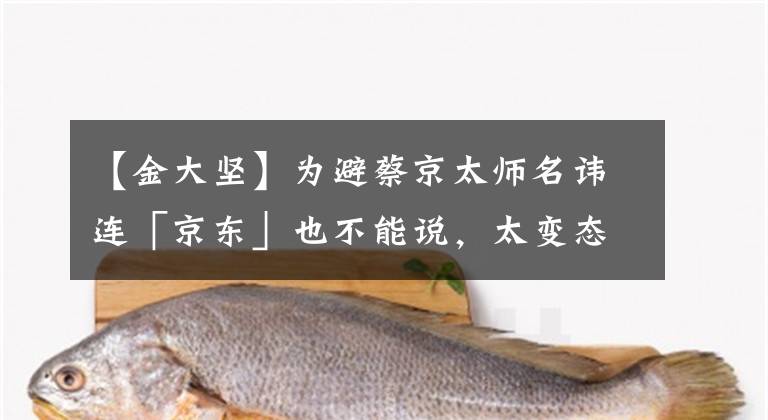 【金大坚】为避蔡京太师名讳连「京东」也不能说，太变态